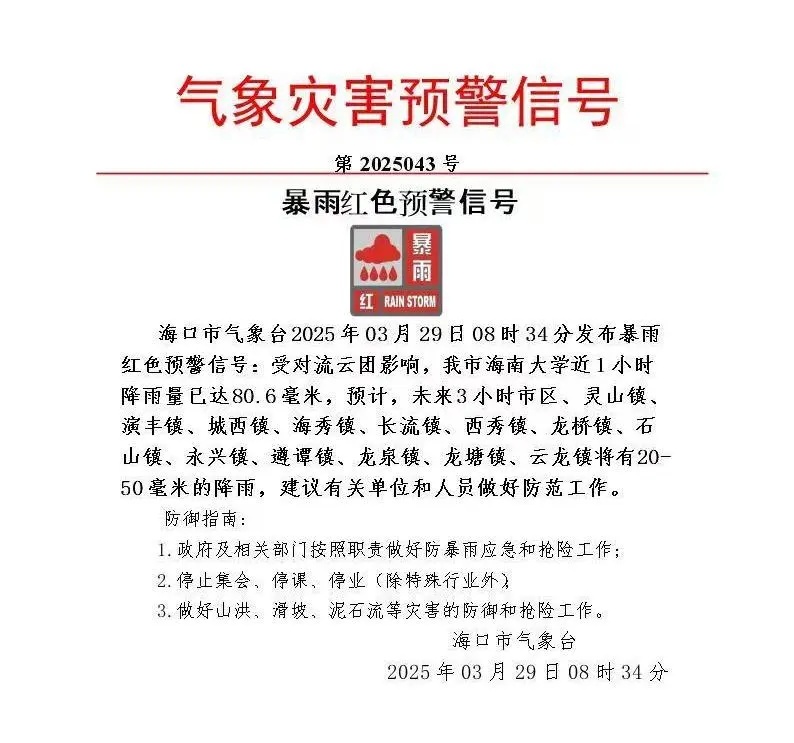 气象灾害预警信号

第 2025043 号

暴雨红色预警信号

暴雨

红 RAIN STORM

海口市气象台2025年03月29日08时34分发布暴雨红色预警信号：受对流云团影响，我市海南大学近1小时降雨量已达80.6毫米，预计，未来3小时市区、灵山镇、演丰镇、城西镇、海秀镇、长流镇、西秀镇、龙桥镇、石山镇、永兴镇、遵谭镇、龙泉镇、龙塘镇、云龙镇将有20-50毫米的降雨，建议有关单位和人员做好防范工作。

防御指南：

1.政府及相关部门按照职责做好防暴雨应急和抢险工作；

2.停止集会、停课、停业（除特殊行业外）；

3.做好山洪、滑坡、泥石流等灾害的防御和抢险工作。

海口市气象台

2025年03月29日08时34分